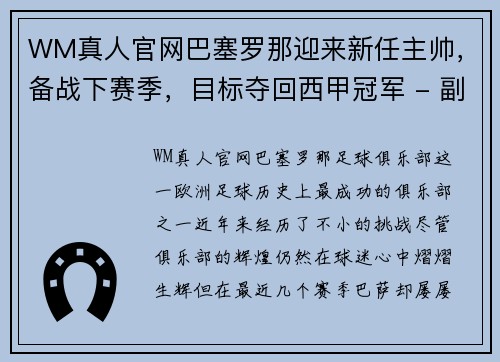 WM真人官网巴塞罗那迎来新任主帅，备战下赛季，目标夺回西甲冠军 - 副

WM真人官网巴塞罗那足球俱乐部这一欧洲足球历史上最成功的俱乐部之一近年来经历了不小的挑战尽管俱乐部的辉煌仍然在球迷心中熠熠生辉但在最近几个赛季巴萨却屡屡